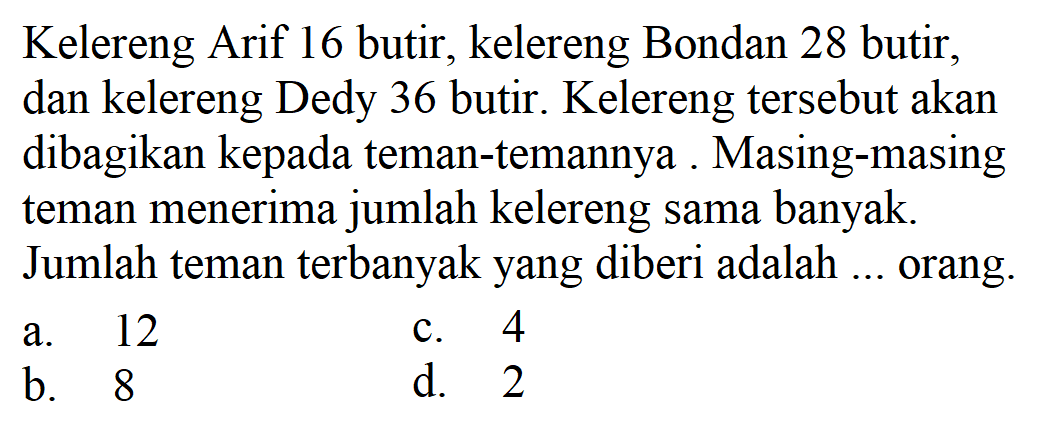 Kelereng Arif 16 butir, kelereng Bondan 28 butir, dan kelereng Dedy 36 butir. Kelereng tersebut akan dibagikan kepada teman-temannya . Masing-masing teman menerima jumlah kelereng sama banyak. Jumlah teman terbanyak yang diberi adalah ... orang.

a. 12
b. 8
c. 4
d. 2